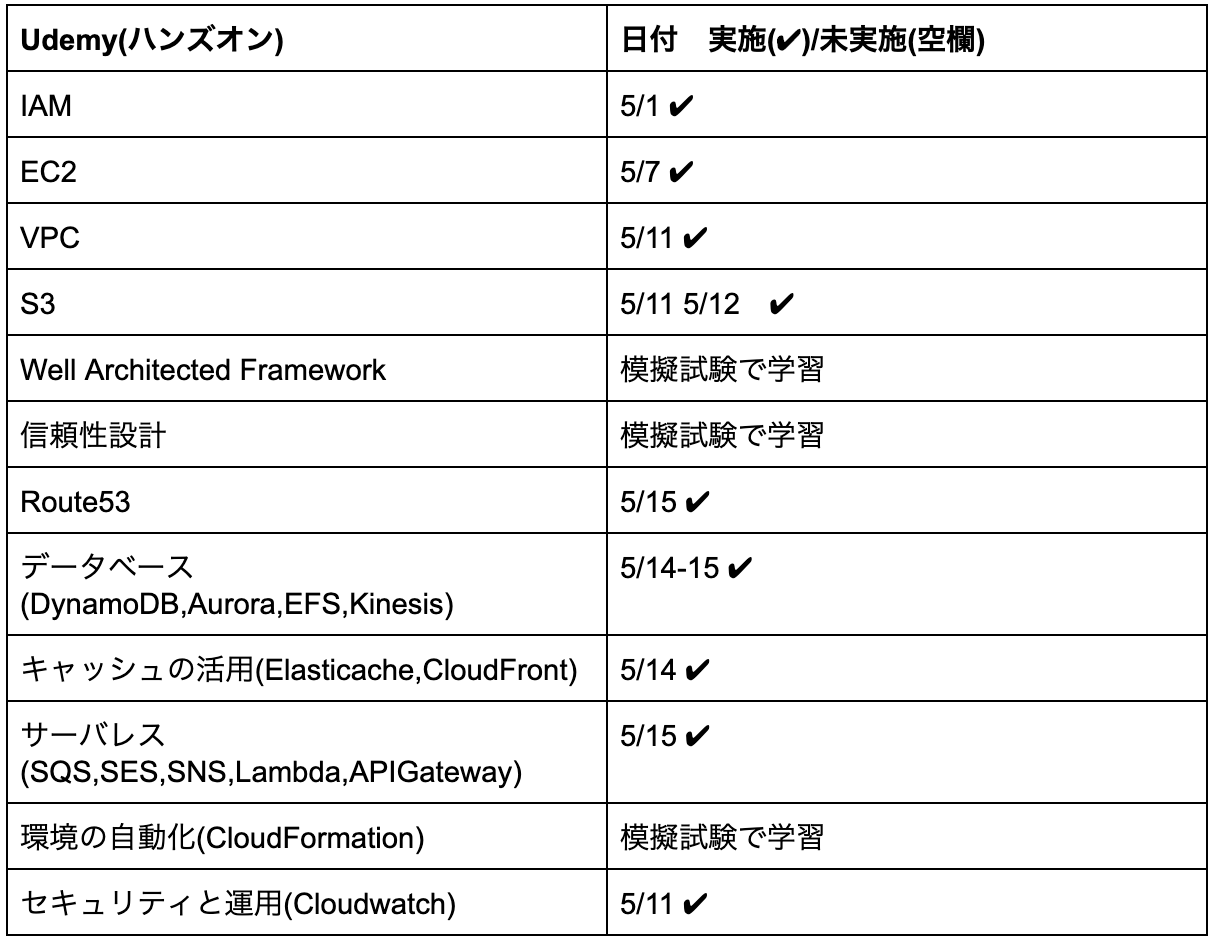 | Udemy(ハンズオン) | 日付　実施(✔)/未実施(空欄) |
|---|---|
| IAM | 5/1 ✔ |
| EC2 | 5/7 ✔ |
| VPC | 5/11 ✔ |
| S3 | 5/11 5/12　✔ |
| Well Architected Framework | 模擬試験で学習 |
| 信頼性設計 | 模擬試験で学習 |
| Route53 | 5/15 ✔ |
| データベース (DynamoDB,Aurora,EFS,Kinesis) | 5/14-15 ✔ |
| キャッシュの活用(Elasticache,CloudFront) | 5/14 ✔ |
| サーバレス (SQS,SES,SNS,Lambda,APIGateway) | 5/15 ✔ |
| 環境の自動化(CloudFormation) | 模擬試験で学習 |
| セキュリティと運用(Cloudwatch) | 5/11 ✔ |